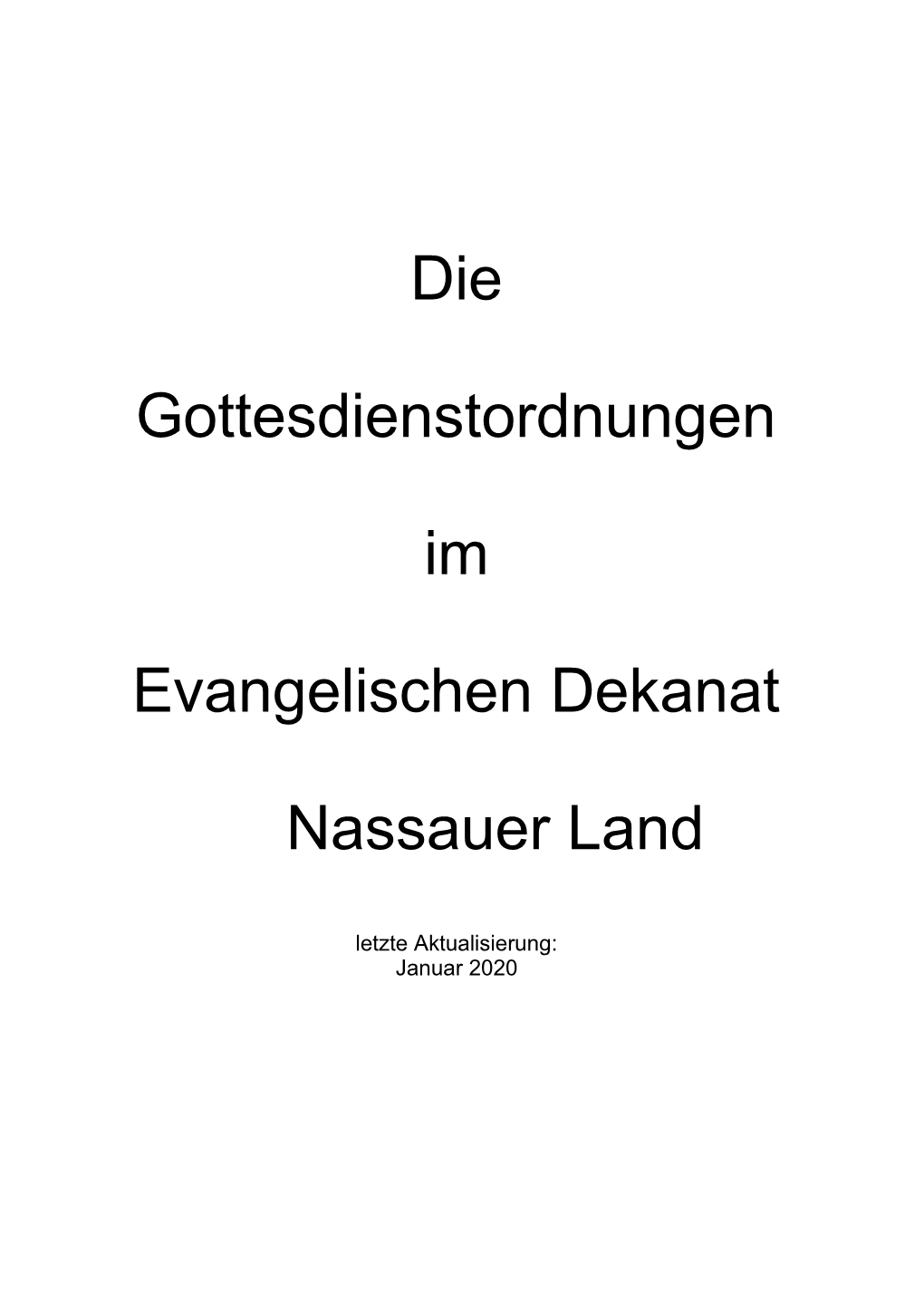 Die

Gottesdienstordnungen

im

Evangelischen Dekanat

Nassauer Land

letzte Aktualisierung:
Januar 2020